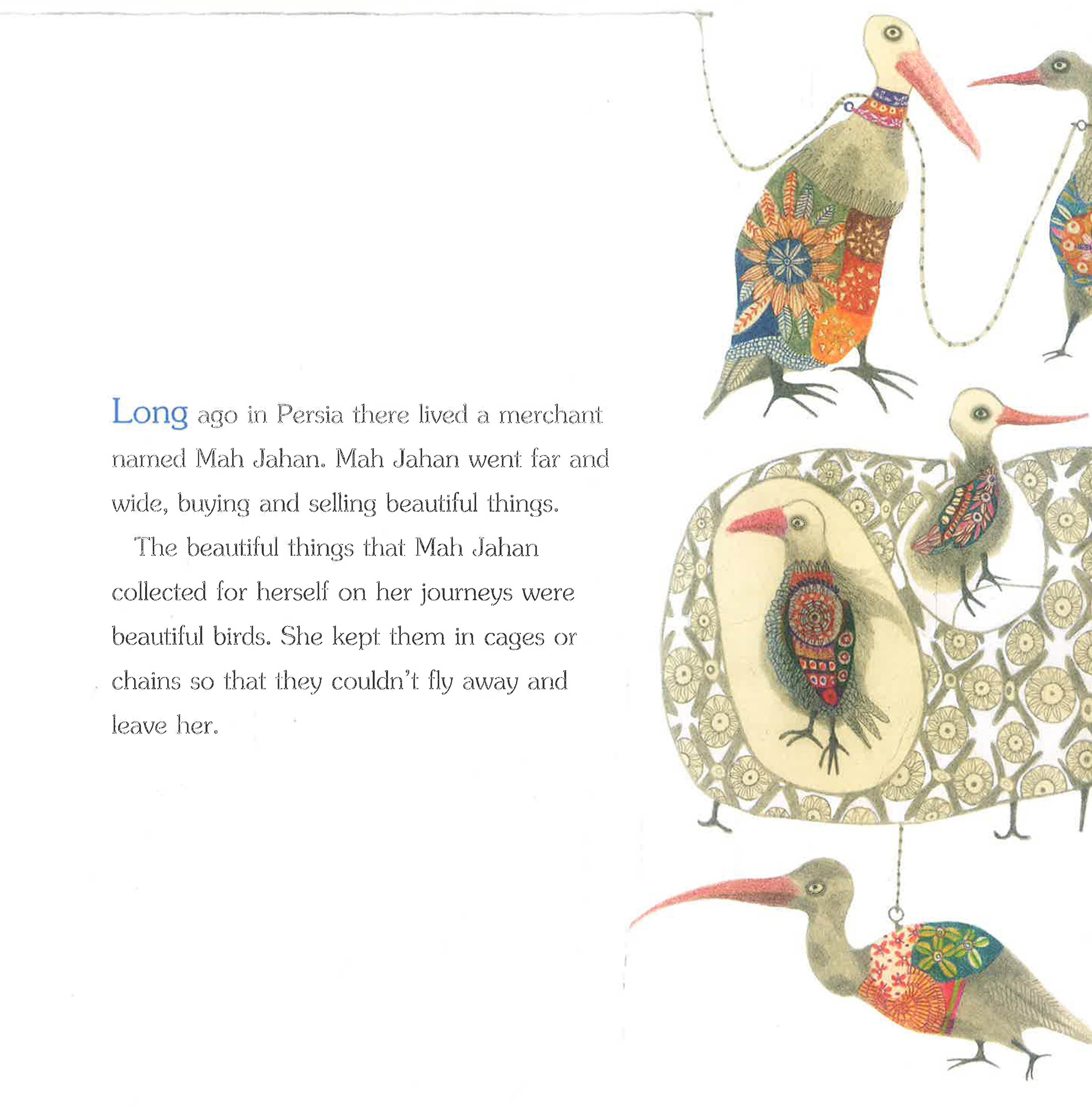 Long ago in Persia there lived a merchant named Mah Jahan. Mah Jahan went far and wide, buying and selling beautiful things.

The beautiful things that Mah Jahan collected for herself on her journeys were beautiful birds. She kept them in cages or chains so that they couldn't fly away and leave her.